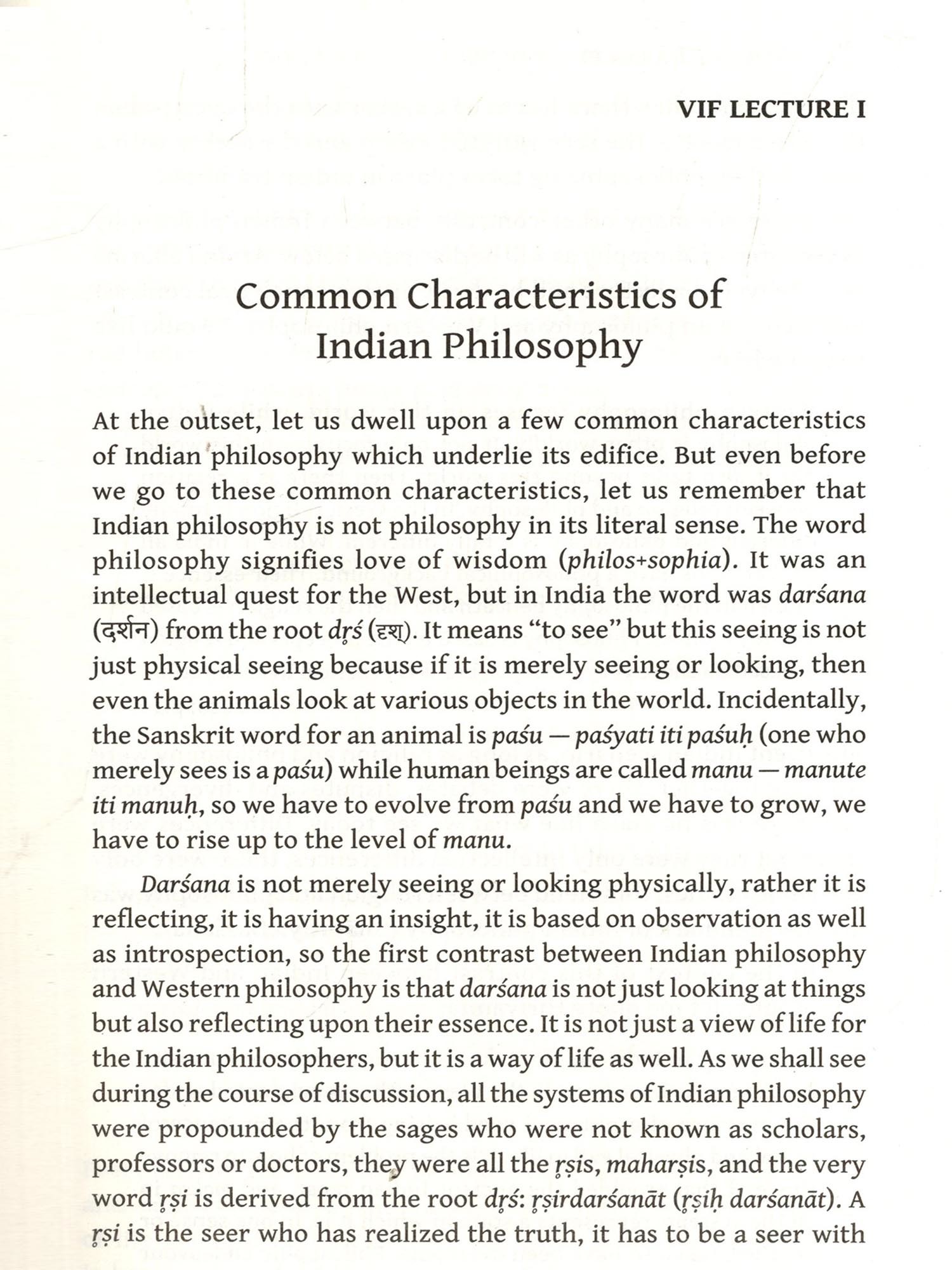 VIF LECTURE I

Common Characteristics of Indian Philosophy

At the outset, let us dwell upon a few common characteristics of Indian philosophy which underlie its edifice. But even before we go to these common characteristics, let us remember that Indian philosophy is not philosophy in its literal sense. The word philosophy signifies love of wisdom (philos+sophia). It was an intellectual quest for the West, but in India the word was darśana (दर्शन) from the root dṛś (दृश्). It means "to see" but this seeing is not just physical seeing because if it is merely seeing or looking, then even the animals look at various objects in the world. Incidentally, the Sanskrit word for an animal is paśu — paśyati iti paśuḥ (one who merely sees is a paśu) while human beings are called manu — manute iti manuḥ, so we have to evolve from paśu and we have to grow, we have to rise up to the level of manu.

Darśana is not merely seeing or looking physically, rather it is reflecting, it is having an insight, it is based on observation as well as introspection, so the first contrast between Indian philosophy and Western philosophy is that darśana is not just looking at things but also reflecting upon their essence. It is not just a view of life for the Indian philosophers, but it is a way of life as well. As we shall see during the course of discussion, all the systems of Indian philosophy were propounded by the sages who were not known as scholars, professors or doctors, they were all the ṛṣis, maharṣis, and the very word ṛṣi is derived from the root dṛś: ṛṣirdarśanāt (ṛṣiḥ darśanāt). A ṛṣi is the seer who has realized the truth, it has to be a seer with